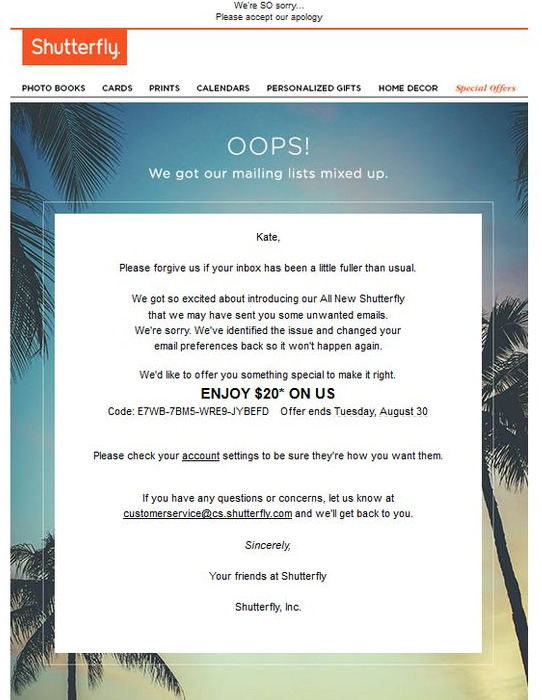 We're SO sorry...
Please accept our apology

Shutterfly.

PHOTO BOOKS CARDS PRINTS CALENDARS PERSONALIZED GIFTS HOME DECOR Special Offers

OOPS!
We got our mailing lists mixed up.

Kate,

Please forgive us if your inbox has been a little fuller than usual.

We got so excited about introducing our All New Shutterfly that we may have sent you some unwanted emails. We're sorry. We've identified the issue and changed your email preferences back so it won't happen again.

We'd like to offer you something special to make it right.

ENJOY $20* ON US

Code: E7WB-7BM5-WRE9-JYBEFD Offer ends Tuesday, August 30

Please check your account settings to be sure they're how you want them.

If you have any questions or concerns, let us know at customerservice@cs.shutterfly.com and we'll get back to you.

Sincerely,

Your friends at Shutterfly

Shutterfly, Inc.